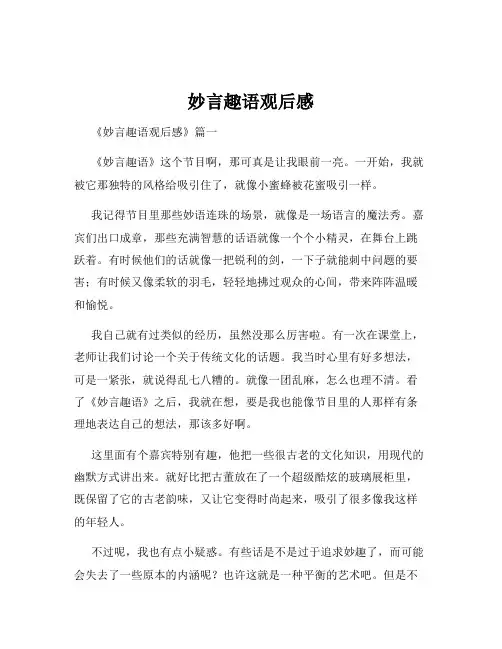 妙言趣语观后感

《妙言趣语观后感》篇一

《妙言趣语》这个节目啊，那可真是让我眼前一亮。一开始，我就被它那独特的风格给吸引住了，就像小蜜蜂被花蜜吸引一样。

我记得节目里那些妙语连珠的场景，就像是一场语言的魔法秀。嘉宾们出口成章，那些充满智慧的话语就像一个个小精灵，在舞台上跳跃着。有时候他们的话就像一把锐利的剑，一下子就能刺中问题的要害；有时候又像柔软的羽毛，轻轻地拂过观众的心间，带来阵阵温暖和愉悦。

我自己就有过类似的经历，虽然没那么厉害啦。有一次在课堂上，老师让我们讨论一个关于传统文化的话题。我当时心里有好多想法，可是一紧张，就说得乱七八糟的。就像一团乱麻，怎么也理不清。看了《妙言趣语》之后，我就在想，要是我也能像节目里的人那样有条理地表达自己的想法，那该多好啊。

这里面有个嘉宾特别有趣，他把一些很古老的文化知识，用现代的幽默方式讲出来。就好比把古董放在了一个超级酷炫的玻璃展柜里，既保留了它的古老韵味，又让它变得时尚起来，吸引了很多像我这样的年轻人。

不过呢，我也有点小疑惑。有些话是不是过于追求妙趣了，而可能会失去了一些原本的内涵呢？也许这就是一种平衡的艺术吧。但是不